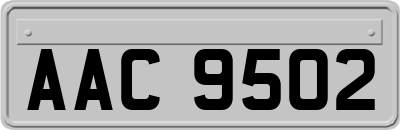 AAC 9502